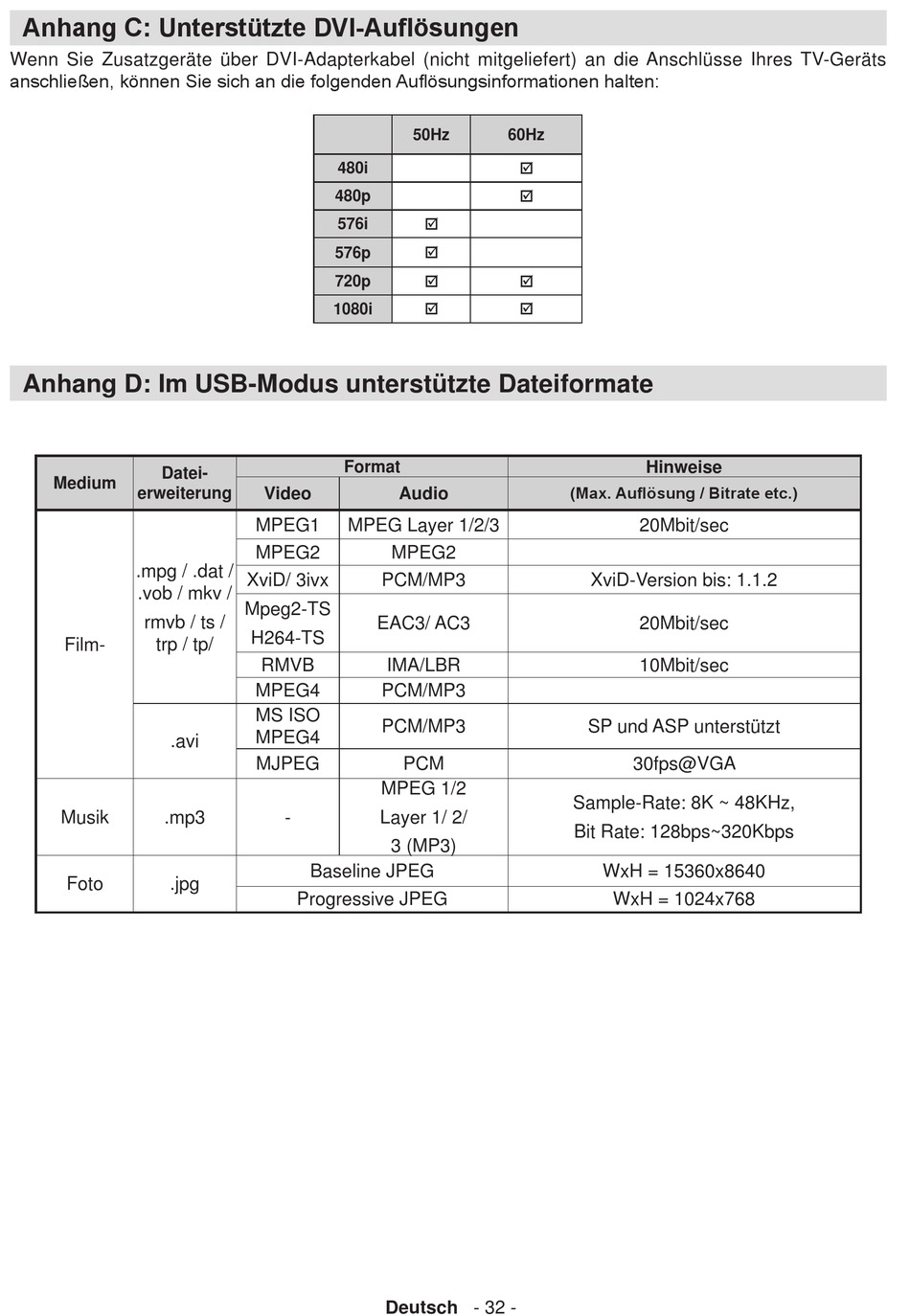 Anhang C: Unterstützte DVI-Auflösungen

Wenn Sie Zusatzgeräte über DVI-Adapterkabel (nicht mitgeliefert) an die Anschlüsse Ihres TV-Geräts anschließen, können Sie sich an die folgenden Auflösungsinformationen halten:

| | 50Hz | 60Hz |
|---|---|---|
| 480i | | ☑ |
| 480p | | ☑ |
| 576i | ☑ | |
| 576p | ☑ | |
| 720p | ☑ | ☑ |
| 1080i | ☑ | ☑ |

Anhang D: Im USB-Modus unterstützte Dateiformate

| Medium | Datei-erweiterung | Format Video | Format Audio | Hinweise (Max. Auflösung / Bitrate etc.) |
|---|---|---|---|---|
| Film- | .mpg / .dat / .vob / mkv / rmvb / ts / trp / tp/ | MPEG1 | MPEG Layer 1/2/3 | 20Mbit/sec |
| | | MPEG2 | MPEG2 | |
| | | XviD/ 3ivx | PCM/MP3 | XviD-Version bis: 1.1.2 |
| | | Mpeg2-TS H264-TS | EAC3/ AC3 | 20Mbit/sec |
| | | RMVB | IMA/LBR | 10Mbit/sec |
| | | MPEG4 | PCM/MP3 | |
| | .avi | MS ISO MPEG4 | PCM/MP3 | SP und ASP unterstützt |
| | | MJPEG | PCM | 30fps@VGA |
| Musik | .mp3 | - | MPEG 1/2 Layer 1/ 2/ 3 (MP3) | Sample-Rate: 8K ~ 48KHz, Bit Rate: 128bps~320Kbps |
| Foto | .jpg | Baseline JPEG | | WxH = 15360x8640 |
| | | Progressive JPEG | | WxH = 1024x768 |

Deutsch - 32 -